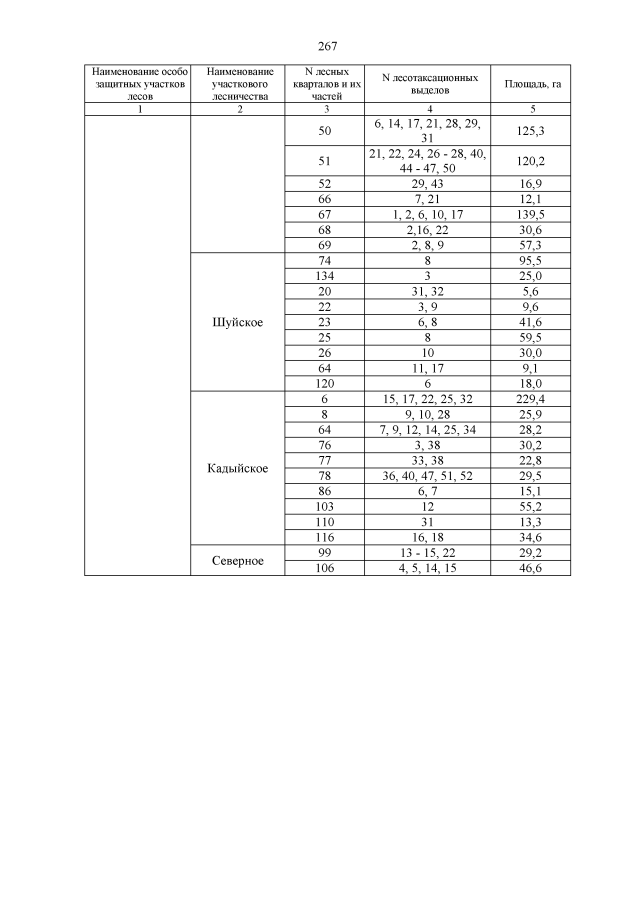 267

| Наименование особо защитных участков лесов | Наименование участкового лесничества | N лесных кварталов и их частей | N лесотаксационных выделов | Площадь, га |
|---|---|---|---|---|
| 1 | 2 | 3 | 4 | 5 |
| | | 50 | 6, 14, 17, 21, 28, 29, 31 | 125,3 |
| | | 51 | 21, 22, 24, 26 - 28, 40, 44 - 47, 50 | 120,2 |
| | | 52 | 29, 43 | 16,9 |
| | | 66 | 7, 21 | 12,1 |
| | | 67 | 1, 2, 6, 10, 17 | 139,5 |
| | | 68 | 2,16, 22 | 30,6 |
| | | 69 | 2, 8, 9 | 57,3 |
| | Шуйское | 74 | 8 | 95,5 |
| | | 134 | 3 | 25,0 |
| | | 20 | 31, 32 | 5,6 |
| | | 22 | 3, 9 | 9,6 |
| | | 23 | 6, 8 | 41,6 |
| | | 25 | 8 | 59,5 |
| | | 26 | 10 | 30,0 |
| | | 64 | 11, 17 | 9,1 |
| | | 120 | 6 | 18,0 |
| | Кадыйское | 6 | 15, 17, 22, 25, 32 | 229,4 |
| | | 8 | 9, 10, 28 | 25,9 |
| | | 64 | 7, 9, 12, 14, 25, 34 | 28,2 |
| | | 76 | 3, 38 | 30,2 |
| | | 77 | 33, 38 | 22,8 |
| | | 78 | 36, 40, 47, 51, 52 | 29,5 |
| | | 86 | 6, 7 | 15,1 |
| | | 103 | 12 | 55,2 |
| | | 110 | 31 | 13,3 |
| | | 116 | 16, 18 | 34,6 |
| | Северное | 99 | 13 - 15, 22 | 29,2 |
| | | 106 | 4, 5, 14, 15 | 46,6 |